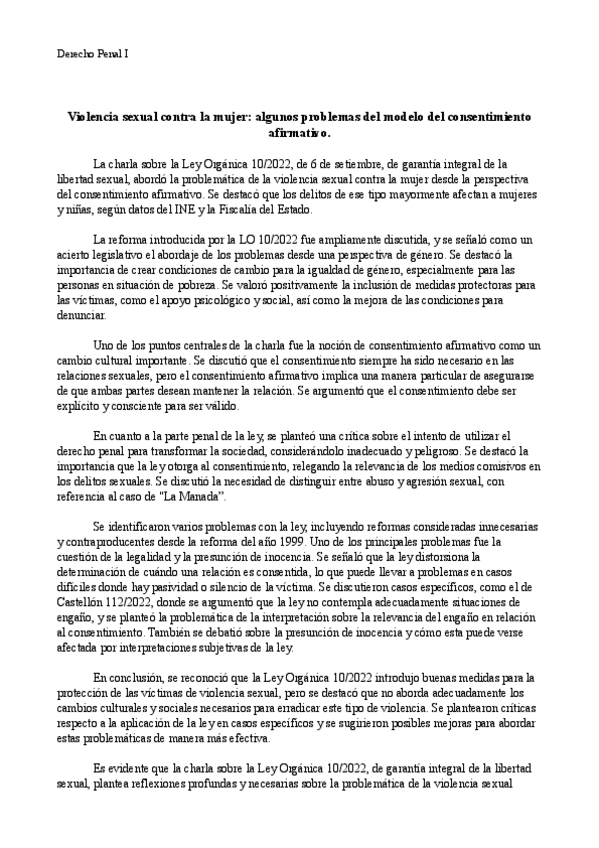 Derecho Penal I

Violencia sexual contra la mujer: algunos problemas del modelo del consentimiento afirmativo.

La charla sobre la Ley Orgánica 10/2022, de 6 de setiembre, de garantía integral de la libertad sexual, abordó la problemática de la violencia sexual contra la mujer desde la perspectiva del consentimiento afirmativo. Se destacó que los delitos de ese tipo mayormente afectan a mujeres y niñas, según datos del INE y la Fiscalía del Estado.

La reforma introducida por la LO 10/2022 fue ampliamente discutida, y se señaló como un acierto legislativo el abordaje de los problemas desde una perspectiva de género. Se destacó la importancia de crear condiciones de cambio para la igualdad de género, especialmente para las personas en situación de pobreza. Se valoró positivamente la inclusión de medidas protectoras para las víctimas, como el apoyo psicológico y social, así como la mejora de las condiciones para denunciar.

Uno de los puntos centrales de la charla fue la noción de consentimiento afirmativo como un cambio cultural importante. Se discutió que el consentimiento siempre ha sido necesario en las relaciones sexuales, pero el consentimiento afirmativo implica una manera particular de asegurarse de que ambas partes desean mantener la relación. Se argumentó que el consentimiento debe ser explícito y consciente para ser válido.

En cuanto a la parte penal de la ley, se planteó una crítica sobre el intento de utilizar el derecho penal para transformar la sociedad, considerándolo inadecuado y peligroso. Se destacó la importancia que la ley otorga al consentimiento, relegando la relevancia de los medios comisivos en los delitos sexuales. Se discutió la necesidad de distinguir entre abuso y agresión sexual, con referencia al caso de "La Manada".

Se identificaron varios problemas con la ley, incluyendo reformas consideradas innecesarias y contraproducentes desde la reforma del año 1999. Uno de los principales problemas fue la cuestión de la legalidad y la presunción de inocencia. Se señaló que la ley distorsiona la determinación de cuándo una relación es consentida, lo que puede llevar a problemas en casos difíciles donde hay pasividad o silencio de la víctima. Se discutieron casos específicos, como el de Castellón 112/2022, donde se argumentó que la ley no contempla adecuadamente situaciones de engaño, y se planteó la problemática de la interpretación sobre la relevancia del engaño en relación al consentimiento. También se debatió sobre la presunción de inocencia y cómo esta puede verse afectada por interpretaciones subjetivas de la ley.

En conclusión, se reconoció que la Ley Orgánica 10/2022 introdujo buenas medidas para la protección de las víctimas de violencia sexual, pero se destacó que no aborda adecuadamente los cambios culturales y sociales necesarios para erradicar este tipo de violencia. Se plantearon críticas respecto a la aplicación de la ley en casos específicos y se sugirieron posibles mejoras para abordar estas problemáticas de manera más efectiva.

Es evidente que la charla sobre la Ley Orgánica 10/2022, de garantía integral de la libertad sexual, plantea reflexiones profundas y necesarias sobre la problemática de la violencia sexual